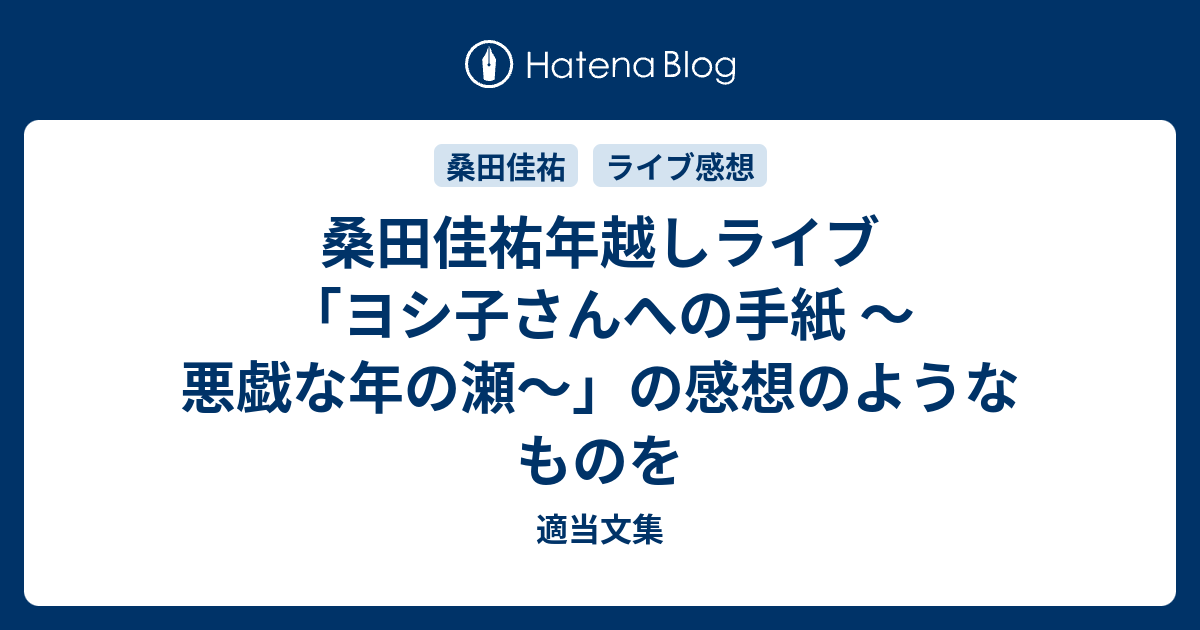 Hatena Blog

桑田佳祐

ライブ感想

桑田佳祐年越しライブ「ヨシ子さんへの手紙 ～悪戯な年の瀬～」の感想のようなものを

適当文集